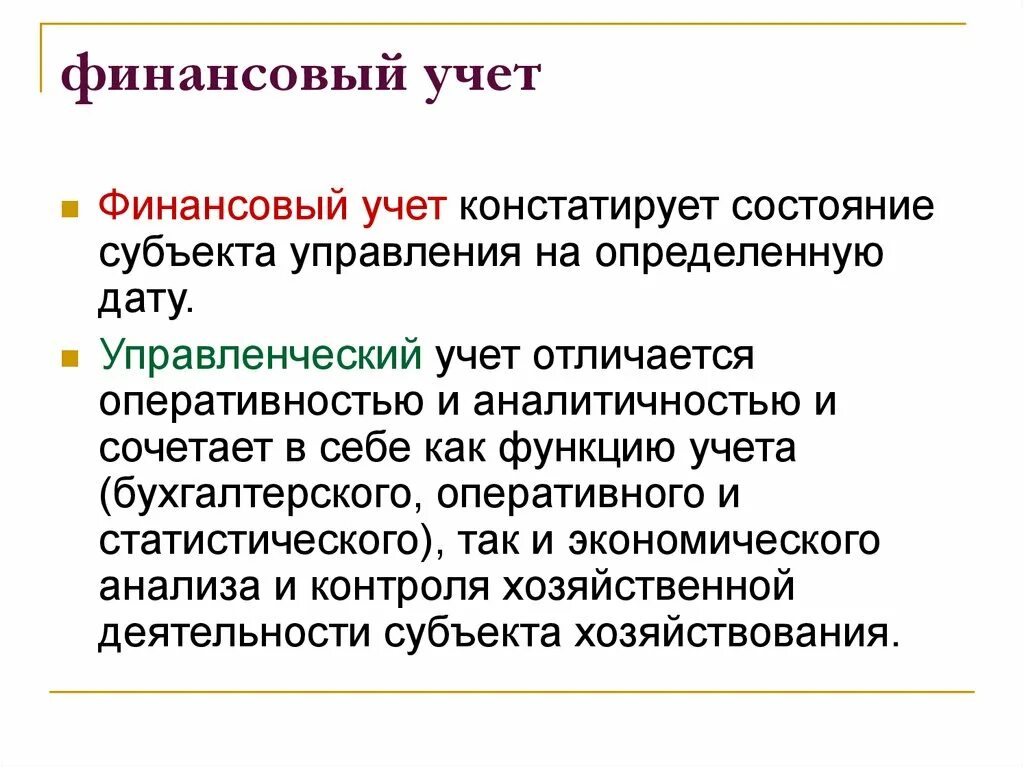 финансовый учет

Финансовый учет констатирует состояние субъекта управления на определенную дату.

Управленческий учет отличается оперативностью и аналитичностью и сочетает в себе как функцию учета (бухгалтерского, оперативного и статистического), так и экономического анализа и контроля хозяйственной деятельности субъекта хозяйствования.